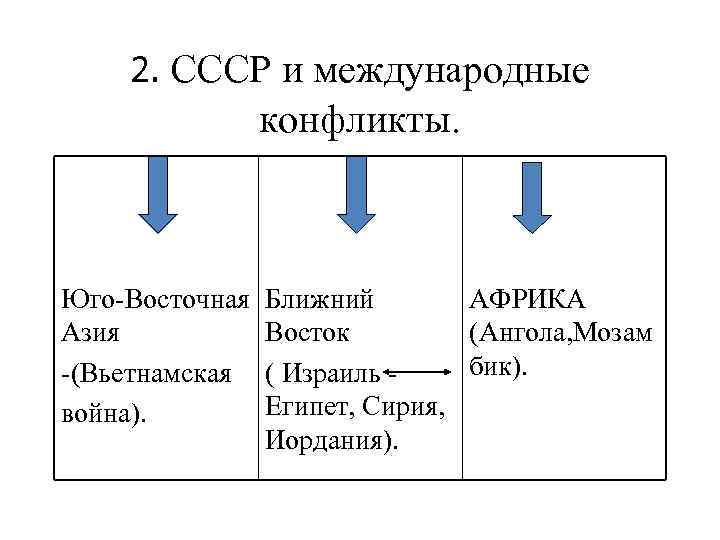 2. СССР и международные конфликты.

| Юго-Восточная Азия -(Вьетнамская война). | Ближний Восток ( Израиль - Египет, Сирия, Иордания). | АФРИКА (Ангола,Мозамбик). |
|---|---|---|